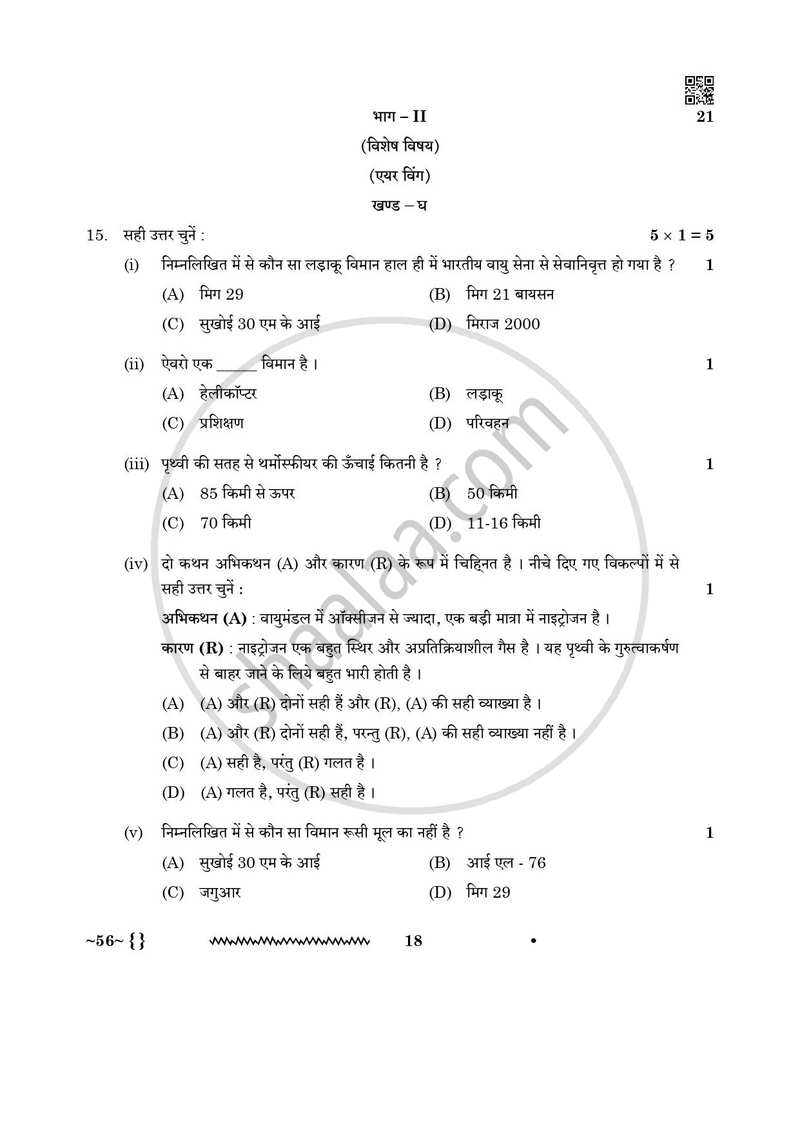 21

भाग – II

(विशेष विषय)

(एयर विंग)

खण्ड – घ

15. सही उत्तर चुनें : $5 \times 1 = 5$

(i) निम्नलिखित में से कौन सा लड़ाकू विमान हाल ही में भारतीय वायु सेना से सेवानिवृत्त हो गया है ? 1

(A) मिग 29
(B) मिग 21 बायसन
(C) सुखोई 30 एम के आई
(D) मिराज 2000

(ii) ऐवरो एक _____ विमान है । 1

(A) हेलीकॉप्टर
(B) लड़ाकू
(C) प्रशिक्षण
(D) परिवहन

(iii) पृथ्वी की सतह से थर्मोस्फीयर की ऊँचाई कितनी है ? 1

(A) 85 किमी से ऊपर
(B) 50 किमी
(C) 70 किमी
(D) 11-16 किमी

(iv) दो कथन अभिकथन (A) और कारण (R) के रूप में चिह्नित है । नीचे दिए गए विकल्पों में से सही उत्तर चुनें : 1

अभिकथन (A) : वायुमंडल में ऑक्सीजन से ज्यादा, एक बड़ी मात्रा में नाइट्रोजन है ।

कारण (R) : नाइट्रोजन एक बहुत स्थिर और अप्रतिक्रियाशील गैस है । यह पृथ्वी के गुरुत्वाकर्षण से बाहर जाने के लिये बहुत भारी होती है ।

(A) (A) और (R) दोनों सही हैं और (R), (A) की सही व्याख्या है ।
(B) (A) और (R) दोनों सही हैं, परन्तु (R), (A) की सही व्याख्या नहीं है ।
(C) (A) सही है, परंतु (R) गलत है ।
(D) (A) गलत है, परंतु (R) सही है ।

(v) निम्नलिखित में से कौन सा विमान रूसी मूल का नहीं है ? 1

(A) सुखोई 30 एम के आई
(B) आई एल - 76
(C) जगुआर
(D) मिग 29

~56~ {} 18

shaalaa.com